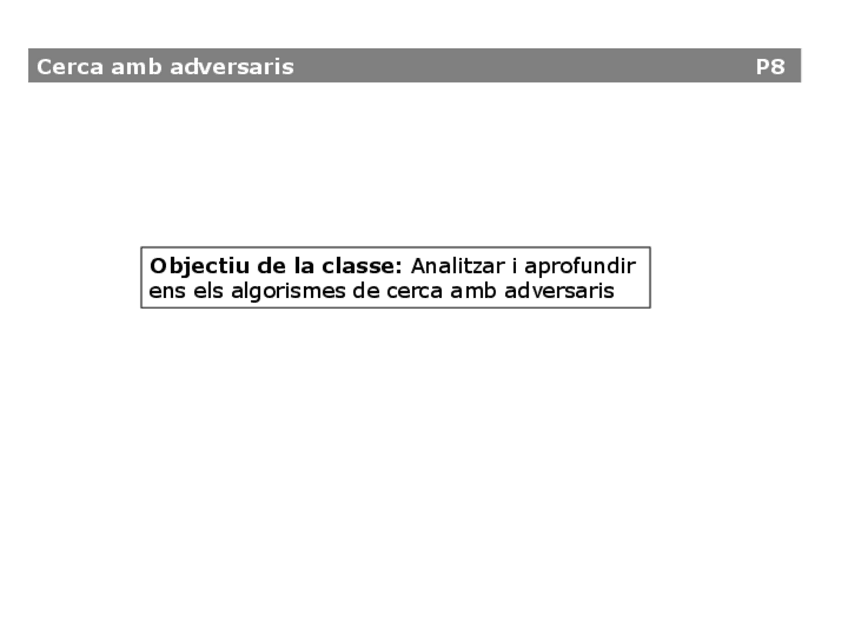 Cerca amb adversaris P8

Objectiu de la classe: Analitzar i aprofundir ens els algorismes de cerca amb adversaris